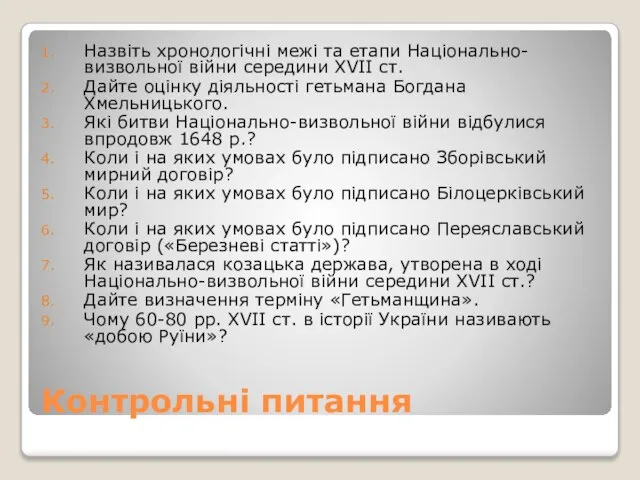 1. Назвіть хронологічні межі та етапи Національно-визвольної війни середини XVII ст.
2. Дайте оцінку діяльності гетьмана Богдана Хмельницького.
3. Які битви Національно-визвольної війни відбулися впродовж 1648 р.?
4. Коли і на яких умовах було підписано Зборівський мирний договір?
5. Коли і на яких умовах було підписано Білоцерківський мир?
6. Коли і на яких умовах було підписано Переяславський договір («Березневі статті»)?
7. Як називалася козацька держава, утворена в ході Національно-визвольної війни середини XVII ст.?
8. Дайте визначення терміну «Гетьманщина».
9. Чому 60-80 рр. XVII ст. в історії України називають «добою Руїни»?

Контрольні питання